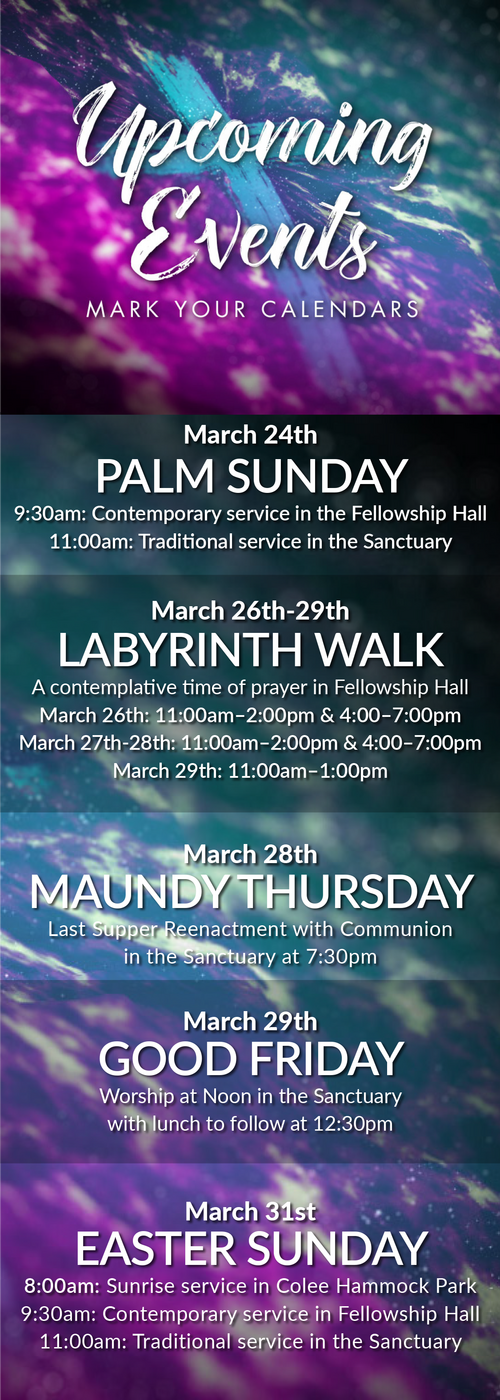 Upcoming Events
MARK YOUR CALENDARS

March 24th
PALM SUNDAY
9:30am: Contemporary service in the Fellowship Hall
11:00am: Traditional service in the Sanctuary

March 26th-29th
LABYRINTH WALK
A contemplative time of prayer in Fellowship Hall
March 26th: 11:00am–2:00pm & 4:00–7:00pm
March 27th-28th: 11:00am–2:00pm & 4:00–7:00pm
March 29th: 11:00am–1:00pm

March 28th
MAUNDY THURSDAY
Last Supper Reenactment with Communion in the Sanctuary at 7:30pm

March 29th
GOOD FRIDAY
Worship at Noon in the Sanctuary with lunch to follow at 12:30pm

March 31st
EASTER SUNDAY
8:00am: Sunrise service in Colee Hammock Park
9:30am: Contemporary service in Fellowship Hall
11:00am: Traditional service in the Sanctuary